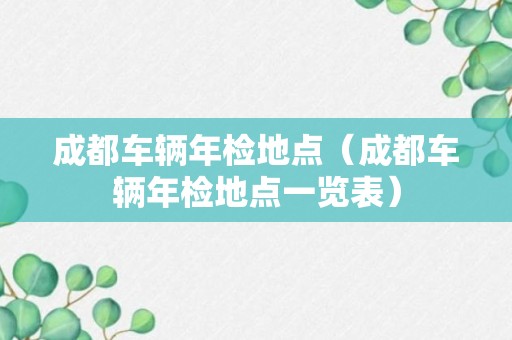 成都车辆年检地点（成都车辆年检地点一览表）